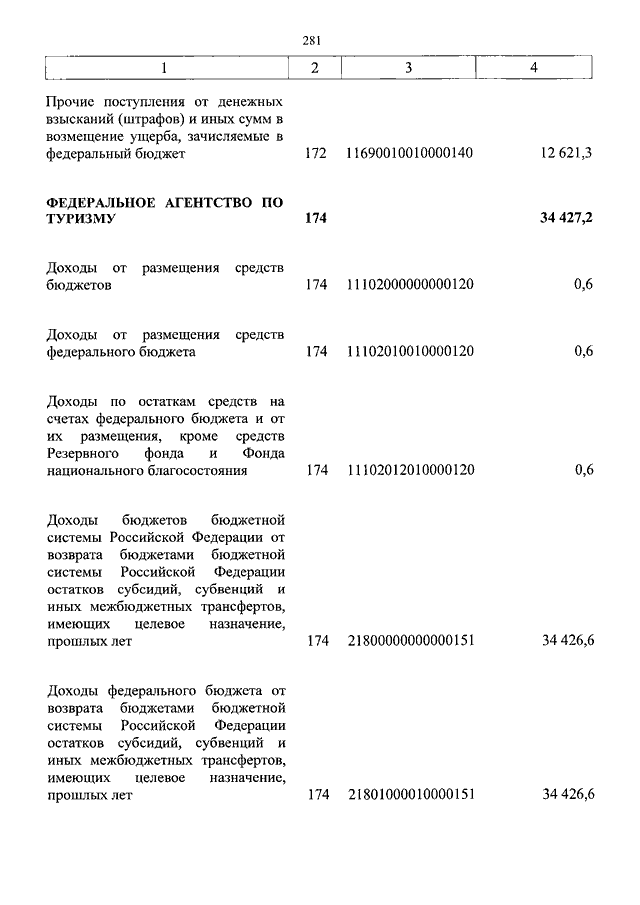 281

| 1 | 2 | 3 | 4 |
|---|---|---|---|
| Прочие поступления от денежных взысканий (штрафов) и иных сумм в возмещение ущерба, зачисляемые в федеральный бюджет | 172 | 11690010010000140 | 12 621,3 |
| **ФЕДЕРАЛЬНОЕ АГЕНТСТВО ПО ТУРИЗМУ** | **174** | | **34 427,2** |
| Доходы от размещения средств бюджетов | 174 | 11102000000000120 | 0,6 |
| Доходы от размещения средств федерального бюджета | 174 | 11102010010000120 | 0,6 |
| Доходы по остаткам средств на счетах федерального бюджета и от их размещения, кроме средств Резервного фонда и Фонда национального благосостояния | 174 | 11102012010000120 | 0,6 |
| Доходы бюджетов бюджетной системы Российской Федерации от возврата бюджетами бюджетной системы Российской Федерации остатков субсидий, субвенций и иных межбюджетных трансфертов, имеющих целевое назначение, прошлых лет | 174 | 21800000000000151 | 34 426,6 |
| Доходы федерального бюджета от возврата бюджетами бюджетной системы Российской Федерации остатков субсидий, субвенций и иных межбюджетных трансфертов, имеющих целевое назначение, прошлых лет | 174 | 21801000010000151 | 34 426,6 |